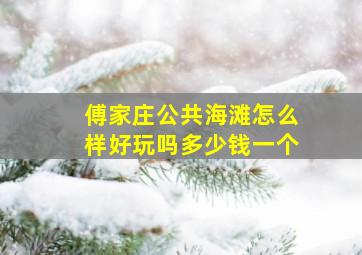 傅家庄公共海滩怎么样好玩吗多少钱一个